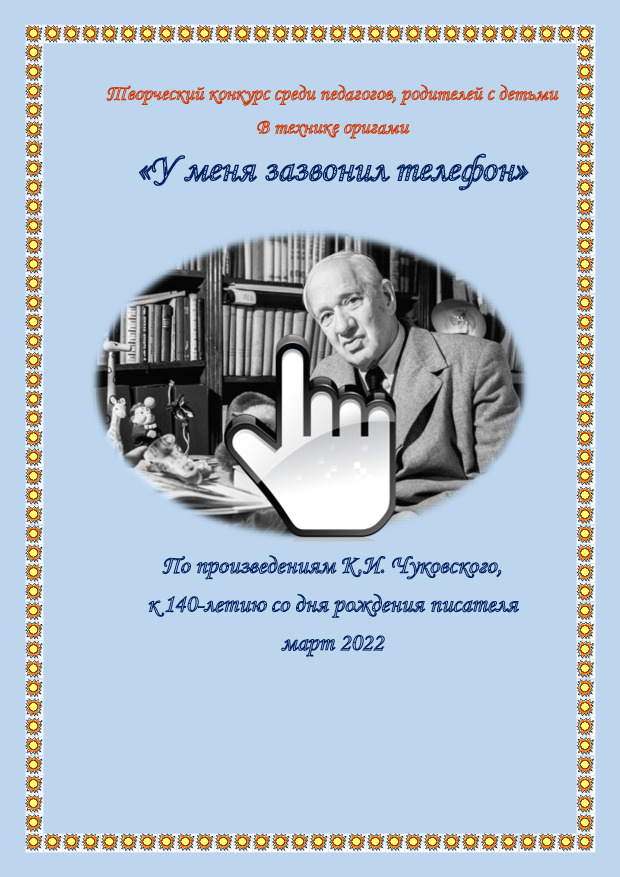 Творческий конкурс среди педагогов, родителей с детьми
В технике оригами

«У меня зазвонил телефон»

По произведениям К.И. Чуковского,
к 140-летию со дня рождения писателя
март 2022